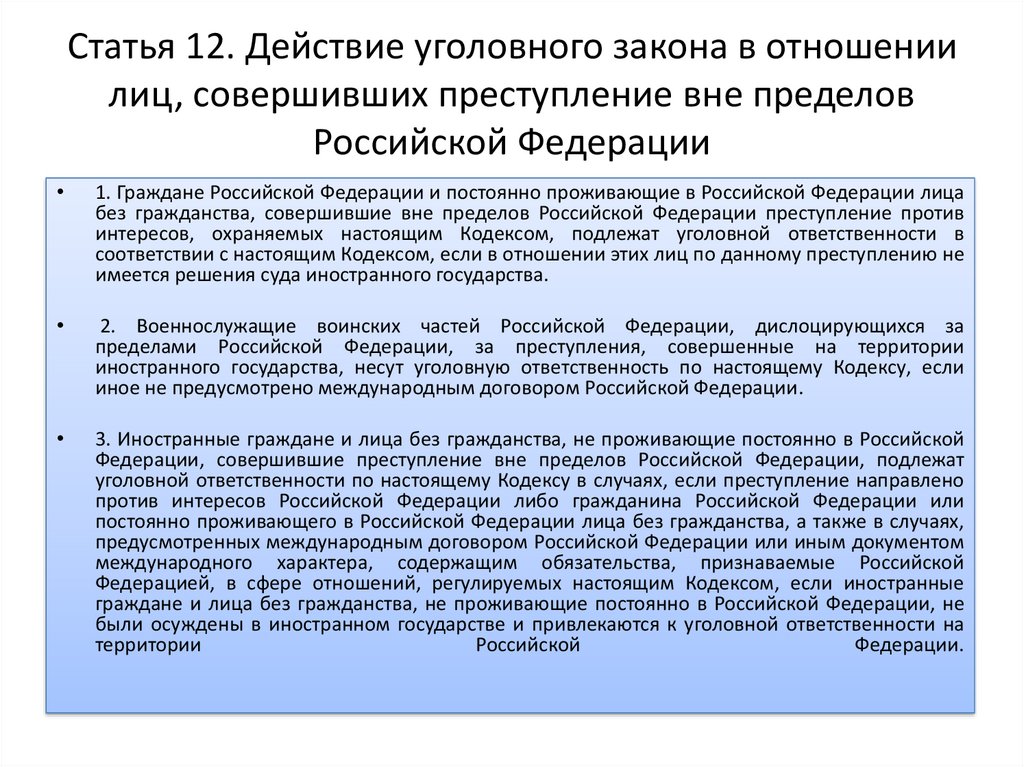 Статья 12. Действие уголовного закона в отношении лиц, совершивших преступление вне пределов Российской Федерации

• 1. Граждане Российской Федерации и постоянно проживающие в Российской Федерации лица без гражданства, совершившие вне пределов Российской Федерации преступление против интересов, охраняемых настоящим Кодексом, подлежат уголовной ответственности в соответствии с настоящим Кодексом, если в отношении этих лиц по данному преступлению не имеется решения суда иностранного государства.

• 2. Военнослужащие воинских частей Российской Федерации, дислоцирующихся за пределами Российской Федерации, за преступления, совершенные на территории иностранного государства, несут уголовную ответственность по настоящему Кодексу, если иное не предусмотрено международным договором Российской Федерации.

• 3. Иностранные граждане и лица без гражданства, не проживающие постоянно в Российской Федерации, совершившие преступление вне пределов Российской Федерации, подлежат уголовной ответственности по настоящему Кодексу в случаях, если преступление направлено против интересов Российской Федерации либо гражданина Российской Федерации или постоянно проживающего в Российской Федерации лица без гражданства, а также в случаях, предусмотренных международным договором Российской Федерации или иным документом международного характера, содержащим обязательства, признаваемые Российской Федерацией, в сфере отношений, регулируемых настоящим Кодексом, если иностранные граждане и лица без гражданства, не проживающие постоянно в Российской Федерации, не были осуждены в иностранном государстве и привлекаются к уголовной ответственности на территории Российской Федерации.